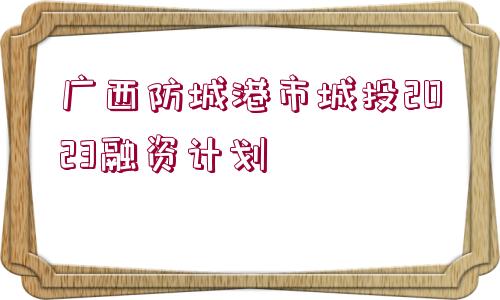 广西防城港市城投2023融资计划